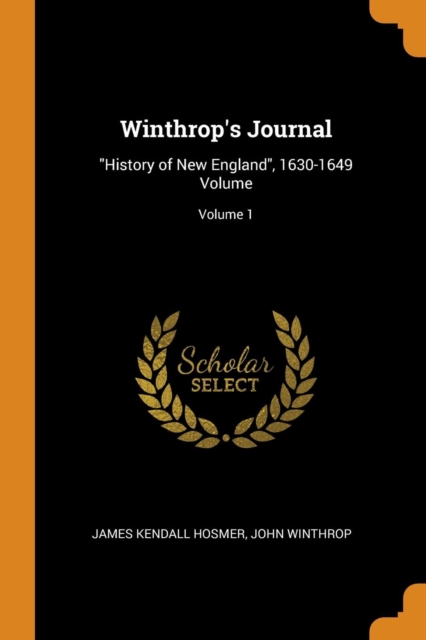 Winthrop's Journal

"History of New England", 1630-1649 Volume

Volume 1

Scholar
SELECT

JAMES KENDALL HOSMER, JOHN WINTHROP